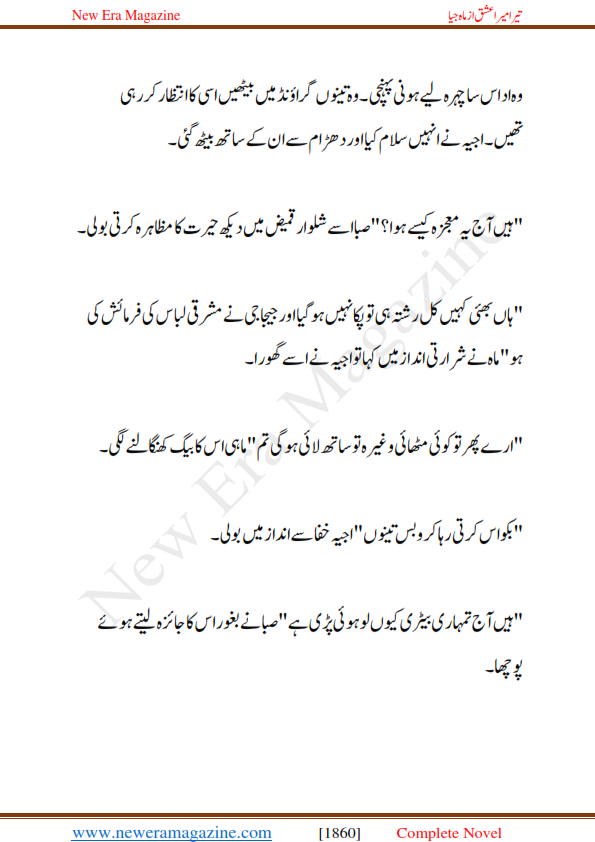 New Era Magazine

تیرا میرا عشق از ماہ جیا

وہ اداس سا چہرہ لیے ہوئی پہنچی۔ وہ تینوں گراؤنڈ میں بیٹھیں اسی کا انتظار کر رہی تھیں۔ اجیہ نے انہیں سلام کیا اور دھڑام سے ان کے ساتھ بیٹھ گئی۔

"ہیں آج یہ معجزہ کیسے ہوا؟" صبا اسے شلوار قمیض میں دیکھ حیرت کا مظاہرہ کرتی بولی۔

"ہاں بھئی کہیں کل رشتہ ہی تو پکا نہیں ہو گیا اور جیجا جی نے مشرقی لباس کی فرمائش کی ہو" ماہ نے شرارتی انداز میں کہا تو اجیہ نے اسے گھورا۔

"ارے پھر تو کوئی مٹھائی وغیرہ تو ساتھ لائی ہو گی تم" ماہی اس کا بیگ کھنگالنے لگی۔

"بکواس کرتی رہا کرو بس تینوں" اجیہ خفا سے انداز میں بولی۔

"ہیں آج تمہاری بیٹری کیوں لو ہوئی پڑی ہے" صبا نے بغور اس کا جائزہ لیتے ہوئے پوچھا۔

New Era Magazine

www.neweramagazine.com [1860] Complete Novel